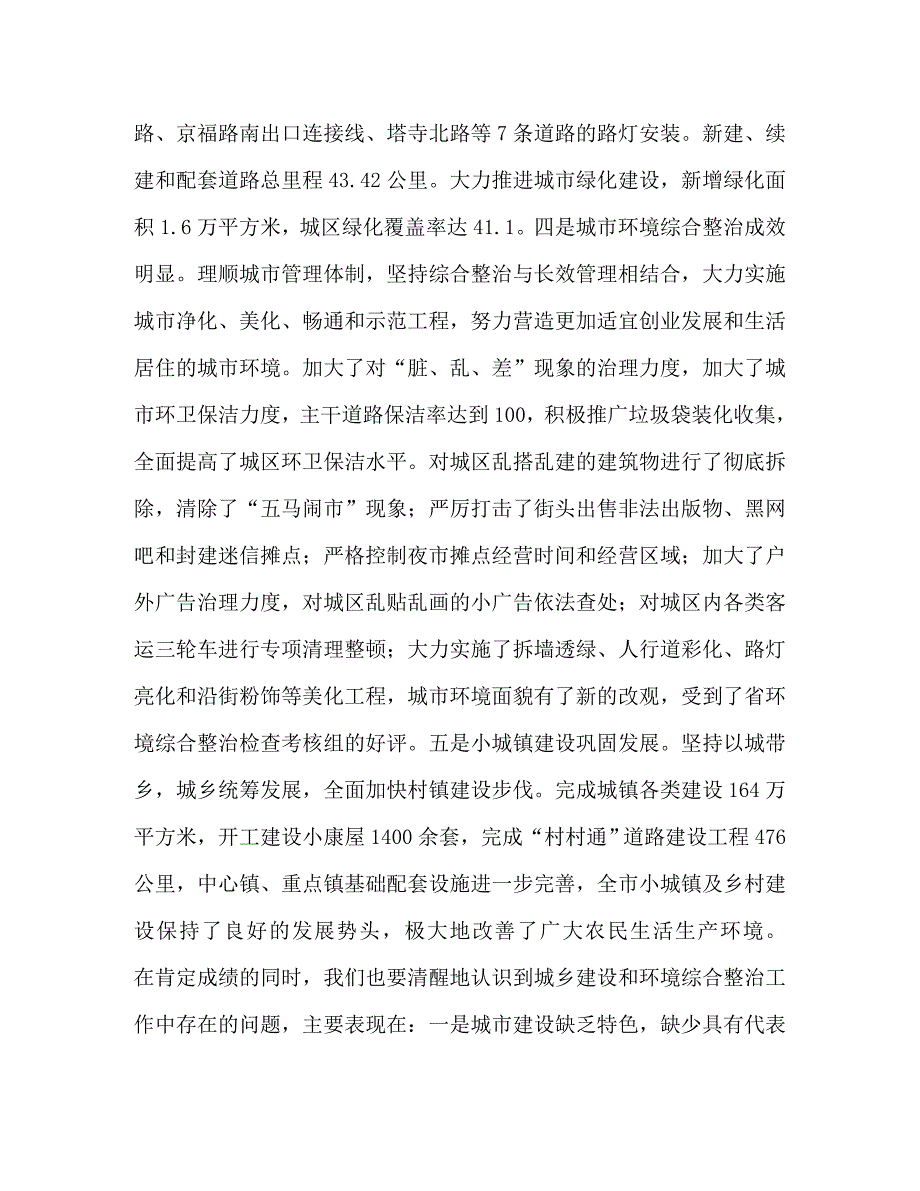 路、京福路南出口连接线、塔寺北路等 7 条道路的路灯安装。新建、续建和配套道路总里程 43.42 公里。大力推进城市绿化建设，新增绿化面积 1.6 万平方米，城区绿化覆盖率达 41.1。四是城市环境综合整治成效明显。理顺城市管理体制，坚持综合整治与长效管理相结合，大力实施城市净化、美化、畅通和示范工程，努力营造更加适宜创业发展和生活居住的城市环境。加大了对“脏、乱、差”现象的治理力度，加大了城市环卫保洁力度，主干道路保洁率达到 100，积极推广垃圾袋装化收集，全面提高了城区环卫保洁水平。对城区乱搭乱建的建筑物进行了彻底拆除，清除了“五马闹市”现象；严厉打击了街头出售非法出版物、黑网吧和封建迷信摊点；严格控制夜市摊点经营时间和经营区域；加大了户外广告治理力度，对城区乱贴乱画的小广告依法查处；对城区内各类客运三轮车进行专项清理整顿；大力实施了拆墙透绿、人行道彩化、路灯亮化和沿街粉饰等美化工程，城市环境面貌有了新的改观，受到了省环境综合整治检查考核组的好评。五是小城镇建设巩固发展。坚持以城带乡，城乡统筹发展，全面加快村镇建设步伐。完成城镇各类建设 164 万平方米，开工建设小康屋 1400 余套，完成“村村通”道路建设工程 476 公里，中心镇、重点镇基础配套设施进一步完善，全市小城镇及乡村建设保持了良好的发展势头，极大地改善了广大农民生活生产环境。在肯定成绩的同时，我们也要清醒地认识到城乡建设和环境综合整治工作中存在的问题，主要表现在：一是城市建设缺乏特色，缺少具有代表